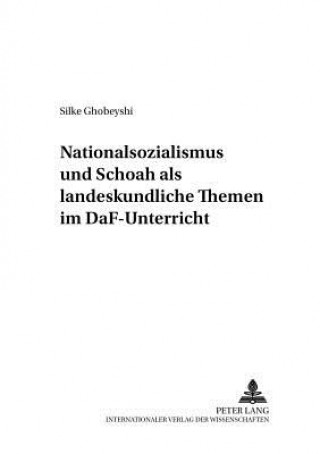 Silke Ghobeyshi

Nationalsozialismus und Schoah als landeskundliche Themen im DaF-Unterricht

PETER LANG
INTERNATIONALER VERLAG DER WISSENSCHAFTEN